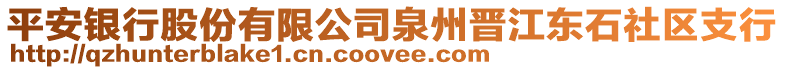 平安银行股份有限公司泉州晋江东石社区支行
http://qzhunterblake1.cn.coovee.com